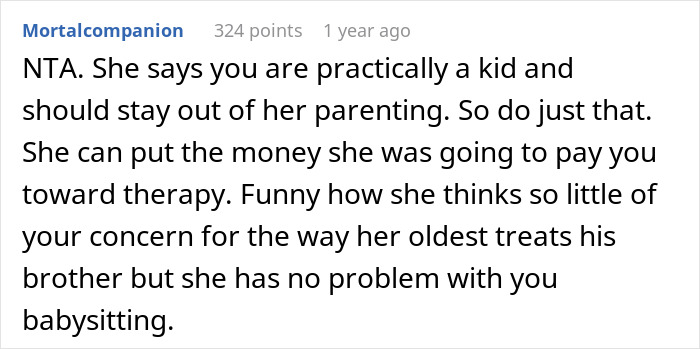 Mortalcompanion 324 points 1 year ago

NTA. She says you are practically a kid and should stay out of her parenting. So do just that. She can put the money she was going to pay you toward therapy. Funny how she thinks so little of your concern for the way her oldest treats his brother but she has no problem with you babysitting.